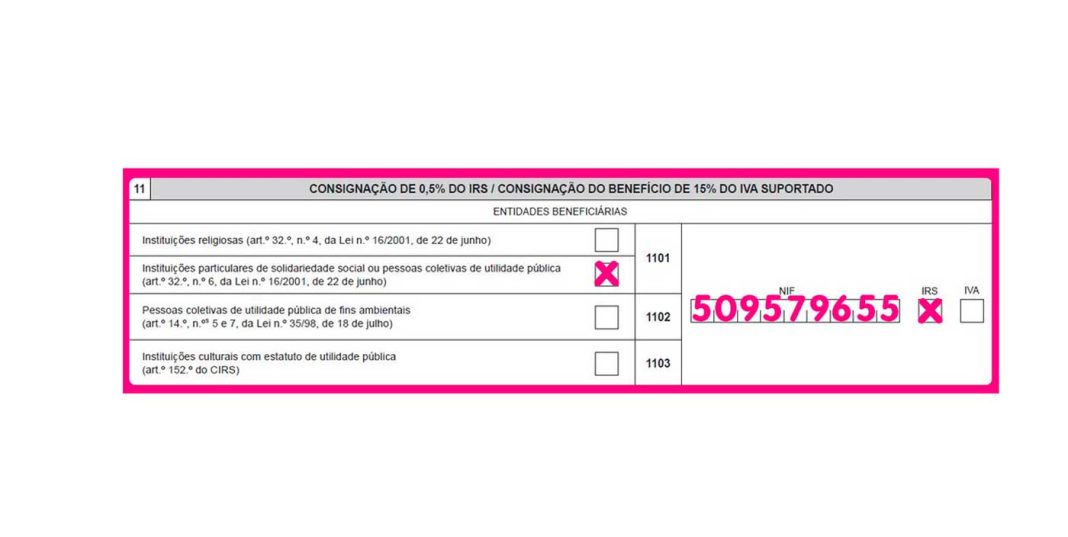 11 CONSIGNAÇÃO DE 0,5% DO IRS / CONSIGNAÇÃO DO BENEFÍCIO DE 15% DO IVA SUPORTADO

ENTIDADES BENEFICIÁRIAS

Instituições religiosas (art.º 32.º, n.º 4, da Lei n.º 16/2001, de 22 de junho)

Instituições particulares de solidariedade social ou pessoas coletivas de utilidade pública (art.º 32.º, n.º 6, da Lei n.º 16/2001, de 22 de junho) X

1101

Pessoas coletivas de utilidade pública de fins ambientais (art.º 14.º, n.ºs 5 e 7, da Lei n.º 35/98, de 18 de julho)

1102

Instituições culturais com estatuto de utilidade pública (art.º 152.º do CIRS)

1103

NIF 509579655

IRS X

IVA